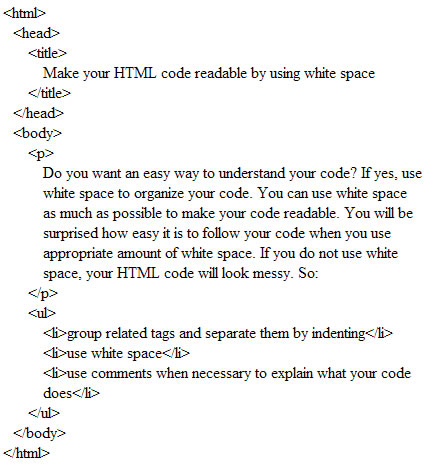 <html>
<head>
<title>
Make your HTML code readable by using white space
</title>
</head>
<body>
<p>
Do you want an easy way to understand your code? If yes, use white space to organize your code. You can use white space as much as possible to make your code readable. You will be surprised how easy it is to follow your code when you use appropriate amount of white space. If you do not use white space, your HTML code will look messy. So:
</p>
<ul>
<li>group related tags and separate them by indenting</li>
<li>use white space</li>
<li>use comments when necessary to explain what your code does</li>
</ul>
</body>
</html>